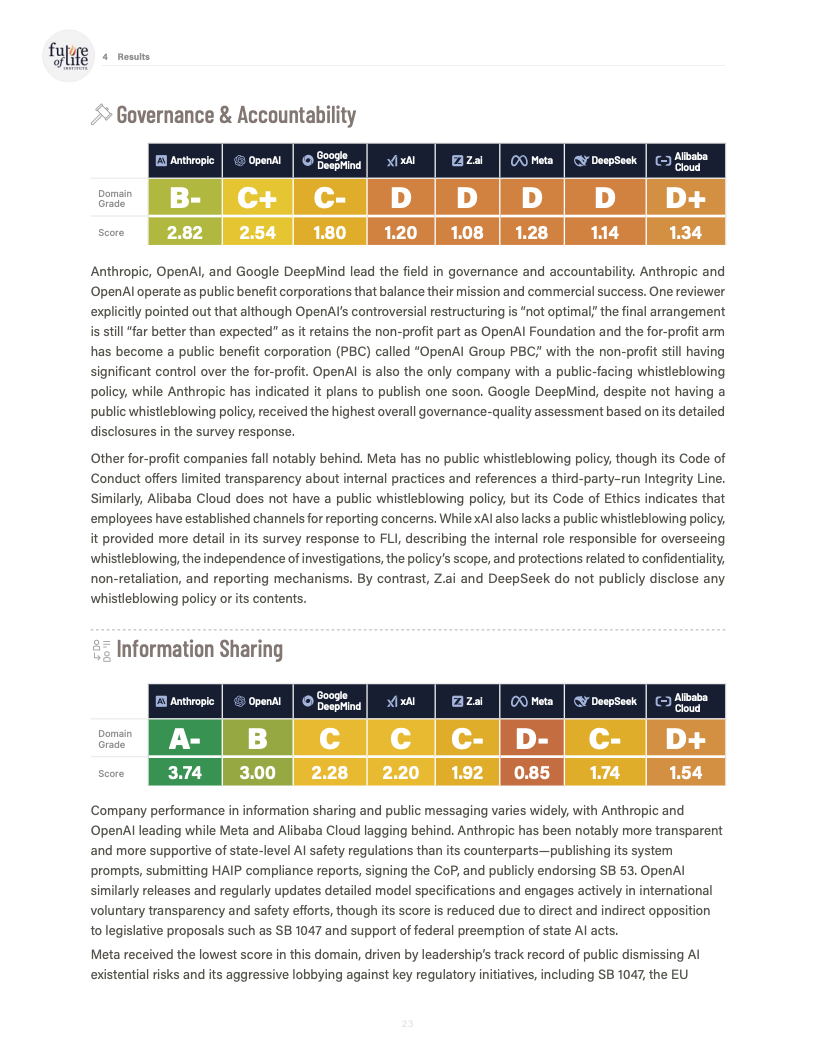 future of life INSTITUTE

4 Results

Governance & Accountability

| | Anthropic | OpenAI | Google DeepMind | xAI | Z.ai | Meta | DeepSeek | Alibaba Cloud |
|---|---|---|---|---|---|---|---|---|
| Domain Grade | B- | C+ | C- | D | D | D | D | D+ |
| Score | 2.82 | 2.54 | 1.80 | 1.20 | 1.08 | 1.28 | 1.14 | 1.34 |

Anthropic, OpenAI, and Google DeepMind lead the field in governance and accountability. Anthropic and OpenAI operate as public benefit corporations that balance their mission and commercial success. One reviewer explicitly pointed out that although OpenAI's controversial restructuring is "not optimal," the final arrangement is still "far better than expected" as it retains the non-profit part as OpenAI Foundation and the for-profit arm has become a public benefit corporation (PBC) called "OpenAI Group PBC," with the non-profit still having significant control over the for-profit. OpenAI is also the only company with a public-facing whistleblowing policy, while Anthropic has indicated it plans to publish one soon. Google DeepMind, despite not having a public whistleblowing policy, received the highest overall governance-quality assessment based on its detailed disclosures in the survey response.

Other for-profit companies fall notably behind. Meta has no public whistleblowing policy, though its Code of Conduct offers limited transparency about internal practices and references a third-party–run Integrity Line. Similarly, Alibaba Cloud does not have a public whistleblowing policy, but its Code of Ethics indicates that employees have established channels for reporting concerns. While xAI also lacks a public whistleblowing policy, it provided more detail in its survey response to FLI, describing the internal role responsible for overseeing whistleblowing, the independence of investigations, the policy's scope, and protections related to confidentiality, non-retaliation, and reporting mechanisms. By contrast, Z.ai and DeepSeek do not publicly disclose any whistleblowing policy or its contents.

Information Sharing

| | Anthropic | OpenAI | Google DeepMind | xAI | Z.ai | Meta | DeepSeek | Alibaba Cloud |
|---|---|---|---|---|---|---|---|---|
| Domain Grade | A- | B | C | C | C- | D- | C- | D+ |
| Score | 3.74 | 3.00 | 2.28 | 2.20 | 1.92 | 0.85 | 1.74 | 1.54 |

Company performance in information sharing and public messaging varies widely, with Anthropic and OpenAI leading while Meta and Alibaba Cloud lagging behind. Anthropic has been notably more transparent and more supportive of state-level AI safety regulations than its counterparts—publishing its system prompts, submitting HAIP compliance reports, signing the CoP, and publicly endorsing SB 53. OpenAI similarly releases and regularly updates detailed model specifications and engages actively in international voluntary transparency and safety efforts, though its score is reduced due to direct and indirect opposition to legislative proposals such as SB 1047 and support of federal preemption of state AI acts.

Meta received the lowest score in this domain, driven by leadership's track record of public dismissing AI existential risks and its aggressive lobbying against key regulatory initiatives, including SB 1047, the EU

23